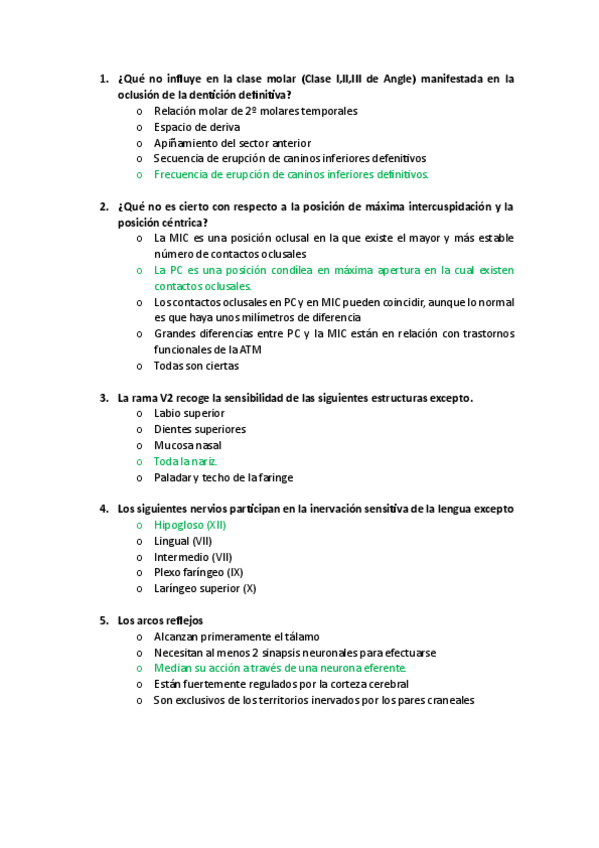 1. ¿Qué no influye en la clase molar (Clase I,II,III de Angle) manifestada en la oclusión de la dentición definitiva?
o Relación molar de 2º molares temporales
o Espacio de deriva
o Apiñamiento del sector anterior
o Secuencia de erupción de caninos inferiores defenitivos
o Frecuencia de erupción de caninos inferiores definitivos.

2. ¿Qué no es cierto con respecto a la posición de máxima intercuspidación y la posición céntrica?
o La MIC es una posición oclusal en la que existe el mayor y más estable número de contactos oclusales
o La PC es una posición condílea en máxima apertura en la cual existen contactos oclusales.
o Los contactos oclusales en PC y en MIC pueden coincidir, aunque lo normal es que haya unos milímetros de diferencia
o Grandes diferencias entre PC y la MIC están en relación con trastornos funcionales de la ATM
o Todas son ciertas

3. La rama V2 recoge la sensibilidad de las siguientes estructuras excepto.
o Labio superior
o Dientes superiores
o Mucosa nasal
o Toda la nariz.
o Paladar y techo de la faringe

4. Los siguientes nervios participan en la inervación sensitiva de la lengua excepto
o Hipogloso (XII)
o Lingual (VII)
o Intermedio (VII)
o Plexo faríngeo (IX)
o Laríngeo superior (X)

5. Los arcos reflejos
o Alcanzan primeramente el tálamo
o Necesitan al menos 2 sinapsis neuronales para efectuarse
o Median su acción a través de una neurona eferente.
o Están fuertemente regulados por la corteza cerebral
o Son exclusivos de los territorios inervados por los pares craneales